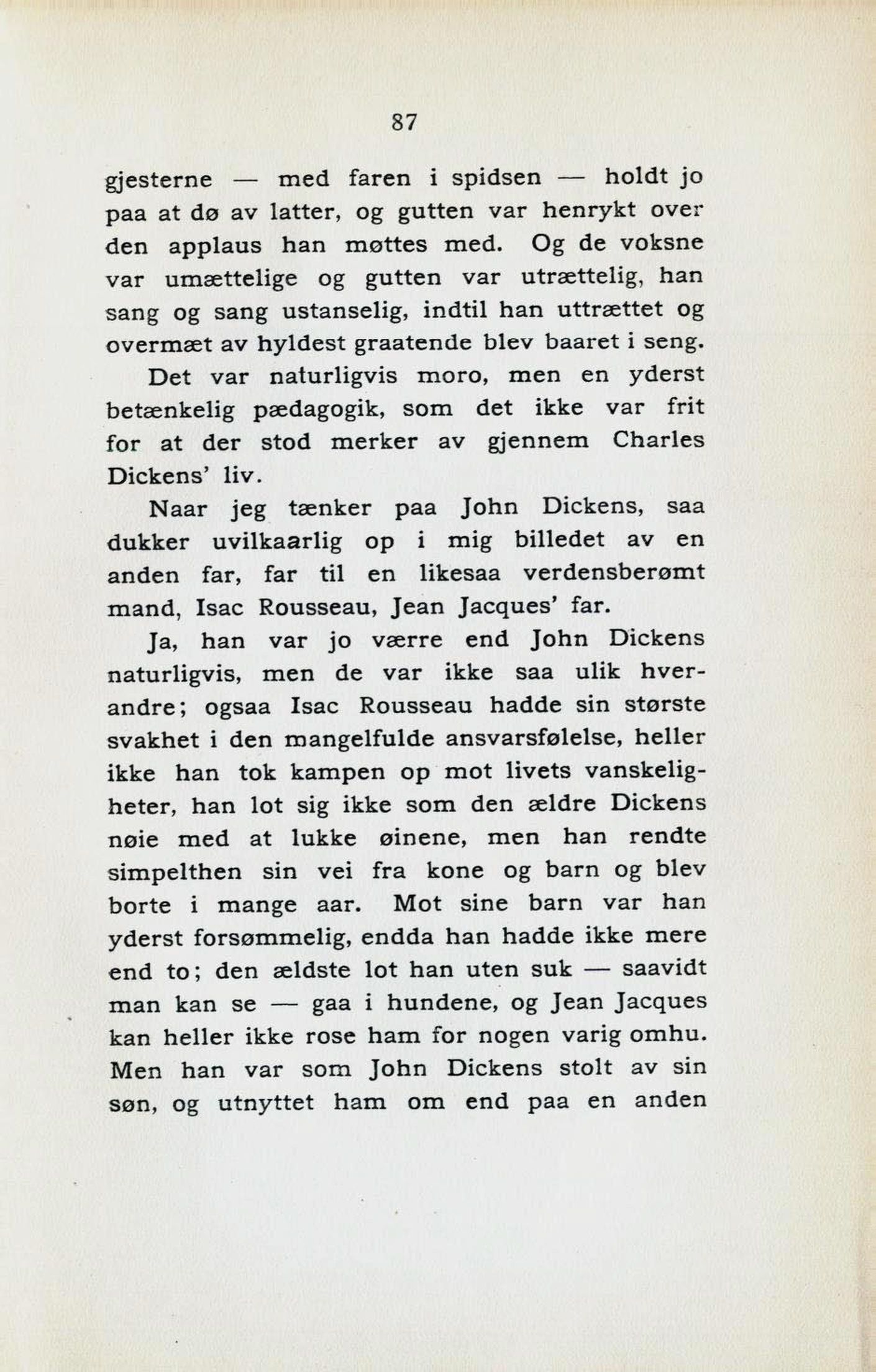 87

gjesterne — med faren i spidsen — holdt jo paa at dø av latter, og gutten var henrykt over den applaus han møttes med. Og de voksne var umættelige og gutten var utrættelig, han sang og sang ustanselig, indtil han uttrættet og overmæt av hyldest graatende blev baaret i seng.

Det var naturligvis moro, men en yderst betænkelig pædagogik, som det ikke var frit for at der stod merker av gjennem Charles Dickens' liv.

Naar jeg tænker paa John Dickens, saa dukker uvilkaarlig op i mig billedet av en anden far, far til en likesaa verdensberømt mand, Isac Rousseau, Jean Jacques' far.

Ja, han var jo værre end John Dickens naturligvis, men de var ikke saa ulik hverandre; ogsaa Isac Rousseau hadde sin største svakhet i den mangelfulde ansvarsfølelse, heller ikke han tok kampen op mot livets vanskeligheter, han lot sig ikke som den ældre Dickens nøie med at lukke øinene, men han rendte simpelthen sin vei fra kone og barn og blev borte i mange aar. Mot sine barn var han yderst forsømmelig, endda han hadde ikke mere end to; den ældste lot han uten suk — saavidt man kan se — gaa i hundene, og Jean Jacques kan heller ikke rose ham for nogen varig omhu. Men han var som John Dickens stolt av sin søn, og utnyttet ham om end paa en anden